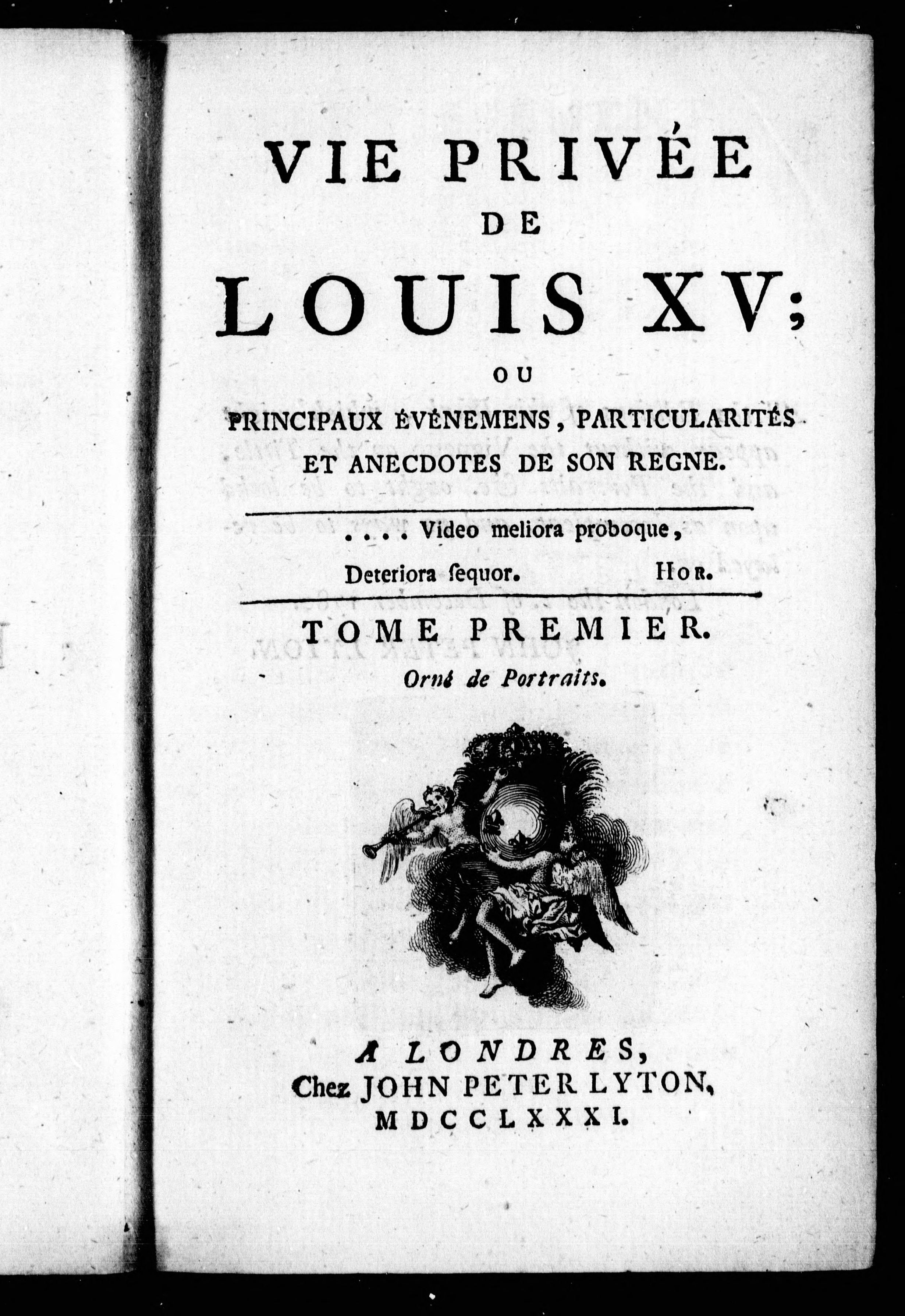 VIE PRIVÉE
DE
LOUIS XV;
OU
PRINCIPAUX ÉVÉNEMENS, PARTICULARITÉS ET ANECDOTES DE SON REGNE.

.... Video meliora proboque,
Deteriora ſequor. HOR.

TOME PREMIER.
Orné de Portraits.

A LONDRES,
Chez JOHN PETER LYTON,
MDCCLXXXI.